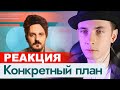 РЕАКЦИЯ
Конкретный план